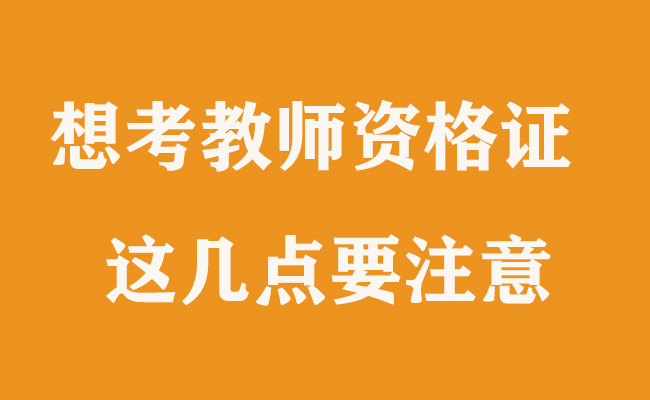 想考教师资格证

这几点要注意